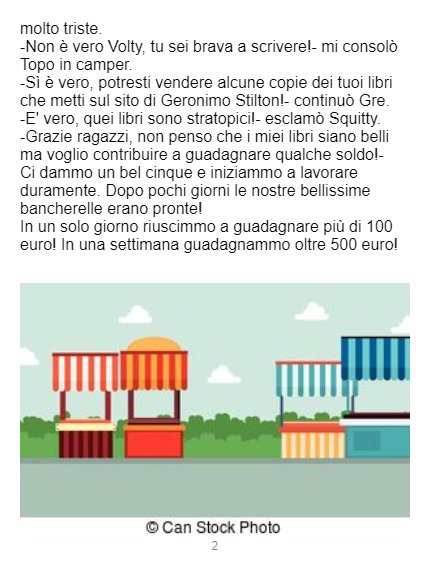 molto triste.
-Non è vero Volty, tu sei brava a scrivere!- mi consolò Topo in camper.
-Sì è vero, potresti vendere alcune copie dei tuoi libri che metti sul sito di Geronimo Stilton!- continuò Gre.
-E' vero, quei libri sono stratopici!- esclamò Squitty.
-Grazie ragazzi, non penso che i miei libri siano belli ma voglio contribuire a guadagnare qualche soldo!-
Ci dammo un bel cinque e iniziammo a lavorare duramente. Dopo pochi giorni le nostre bellissime bancherelle erano pronte!
In un solo giorno riuscimmo a guadagnare più di 100 euro! In una settimana guadagnammo oltre 500 euro!

© Can Stock Photo

2